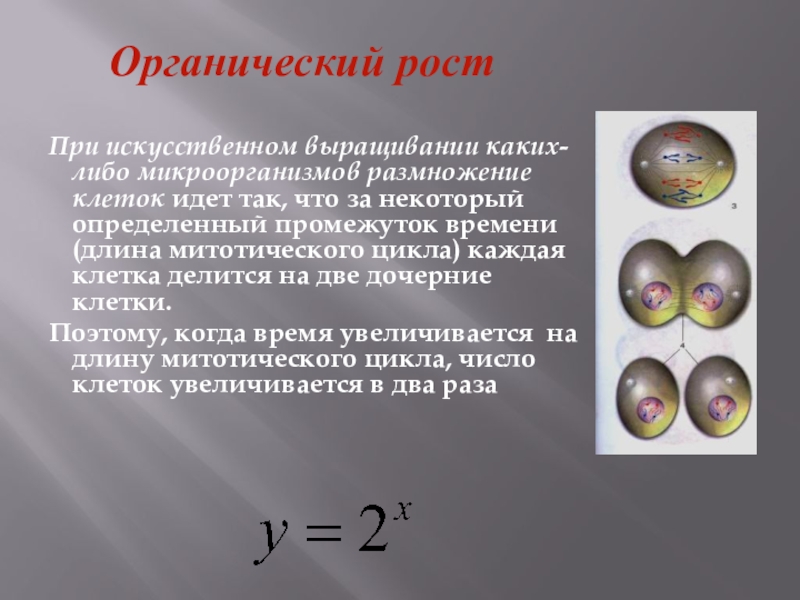 Органический рост

При искусственном выращивании каких-либо микроорганизмов размножение клеток идет так, что за некоторый определенный промежуток времени (длина митотического цикла) каждая клетка делится на две дочерние клетки.

Поэтому, когда время увеличивается на длину митотического цикла, число клеток увеличивается в два раза

$y = 2^x$